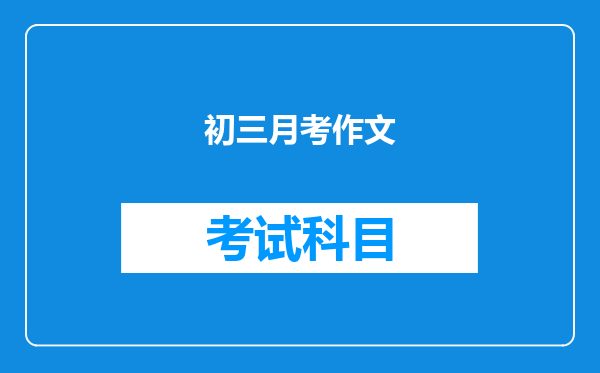 初三月考作文

考试科目